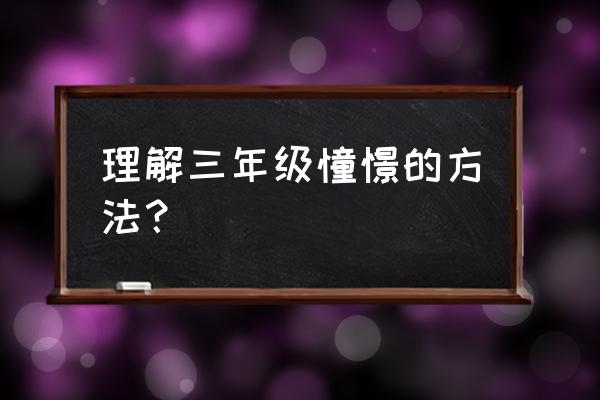 理解三年级憧憬的方法？